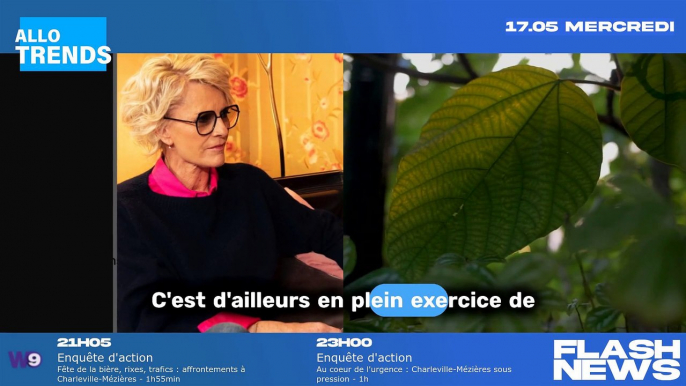 ALLO TRENDS

17.05 MERCREDI

C'est d'ailleurs en plein exercice de

W9

21H05
Enquête d'action
Fête de la bière, rixes, trafics : affrontements à Charleville-Mézières - 1h55min

23H00
Enquête d'action
Au coeur de l'urgence : Charleville-Mézières sous pression - 1h

FLASH NEWS